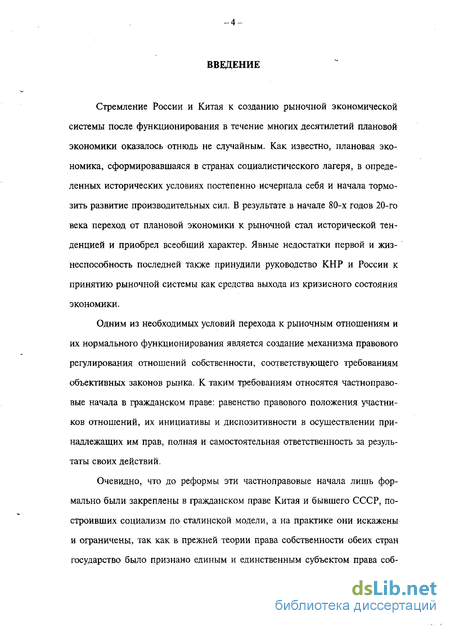 – 4 –

ВВЕДЕНИЕ

Стремление России и Китая к созданию рыночной экономической системы после функционирования в течение многих десятилетий плановой экономики оказалось отнюдь не случайным. Как известно, плановая экономика, сформировавшаяся в странах социалистического лагеря, в определенных исторических условиях постепенно исчерпала себя и начала тормозить развитие производительных сил. В результате в начале 80-х годов 20-го века переход от плановой экономики к рыночной стал исторической тенденцией и приобрел всеобщий характер. Явные недостатки первой и жизнеспособность последней также принудили руководство КНР и России к принятию рыночной системы как средства выхода из кризисного состояния экономики.

Одним из необходимых условий перехода к рыночным отношениям и их нормального функционирования является создание механизма правового регулирования отношений собственности, соответствующего требованиям объективных законов рынка. К таким требованиям относятся частноправовые начала в гражданском праве: равенство правового положения участников отношений, их инициативы и диспозитивности в осуществлении принадлежащих им прав, полная и самостоятельная ответственность за результаты своих действий.

Очевидно, что до реформы эти частноправовые начала лишь формально были закреплены в гражданском праве Китая и бывшего СССР, построивших социализм по сталинской модели, а на практике они искажены и ограничены, так как в прежней теории права собственности обеих стран государство было признано единым и единственным субъектом права соб-

dsLib.net
библиотека диссертаций